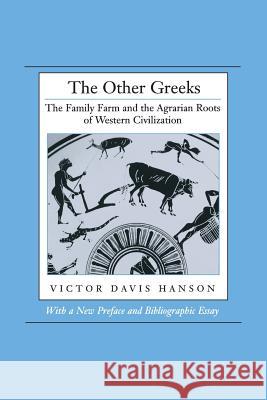 The Other Greeks

The Family Farm and the Agrarian Roots of Western Civilization

VICTOR DAVIS HANSON

With a New Preface and Bibliographic Essay

Kraina Książek